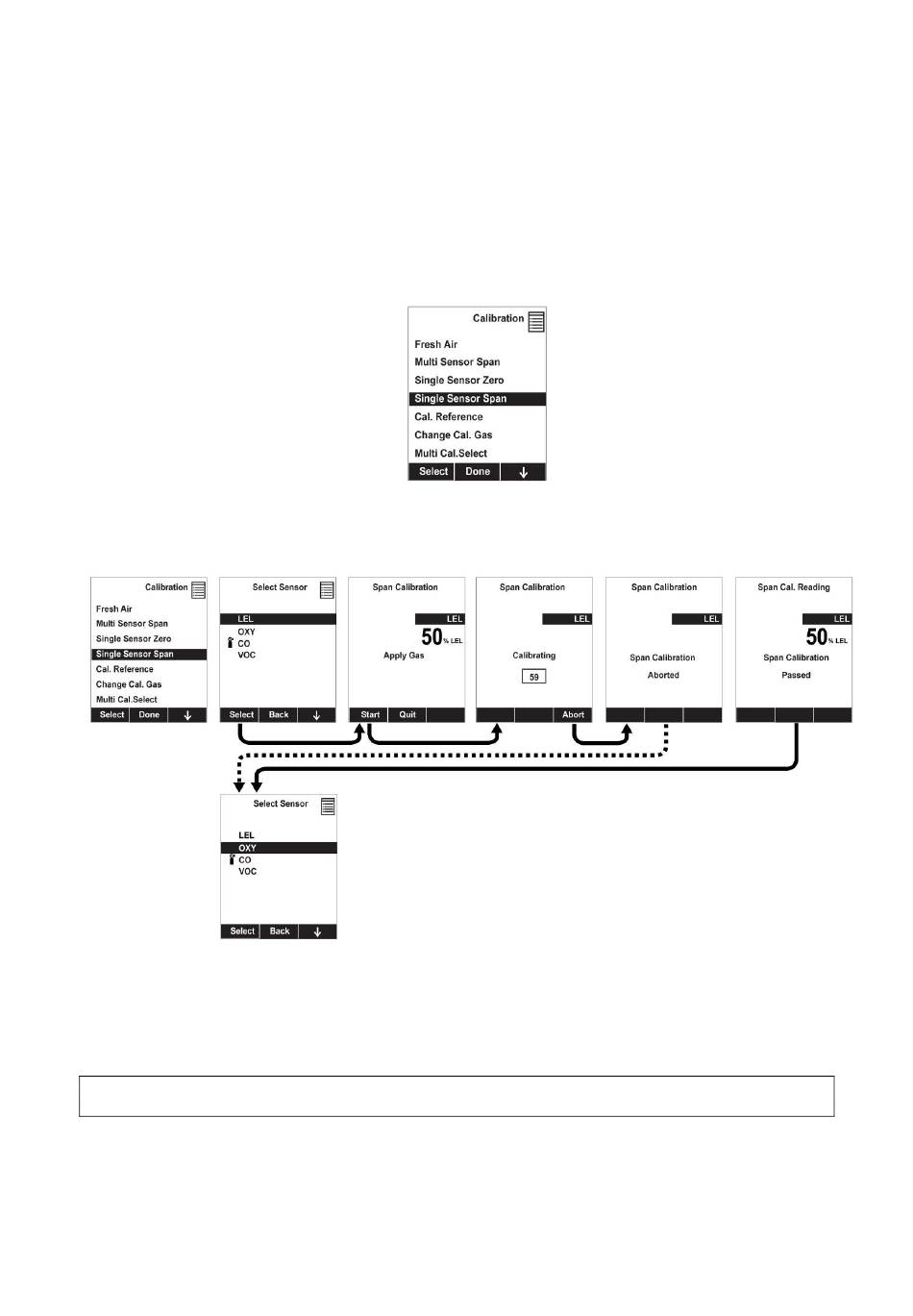 Calibration
Fresh Air
Multi Sensor Span
Single Sensor Zero
Single Sensor Span
Cal. Reference
Change Cal. Gas
Multi Cal.Select
Select Done ↓

Calibration
Fresh Air
Multi Sensor Span
Single Sensor Zero
Single Sensor Span
Cal. Reference
Change Cal. Gas
Multi Cal.Select
Select Done ↓

Select Sensor
LEL
OXY
CO
VOC
Select Back ↓

Span Calibration
LEL
50 % LEL
Apply Gas
Start Quit

Span Calibration
LEL
Calibrating
59
Abort

Span Calibration
LEL
Span Calibration
Aborted

Span Cal. Reading
LEL
50 % LEL
Span Calibration
Passed

Select Sensor
LEL
OXY
CO
VOC
Select Back ↓